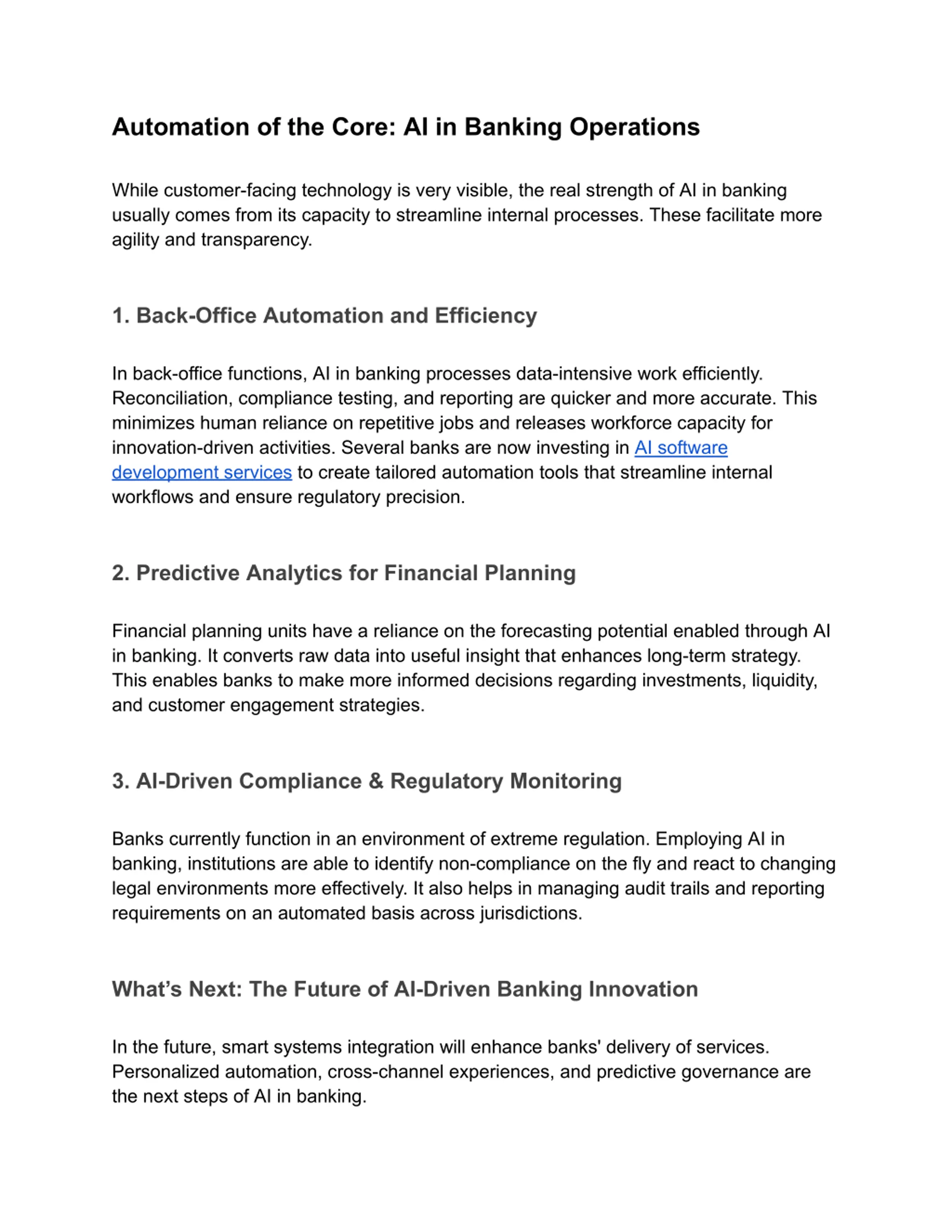 Automation of the Core: AI in Banking Operations

While customer-facing technology is very visible, the real strength of AI in banking usually comes from its capacity to streamline internal processes. These facilitate more agility and transparency.

1. Back-Office Automation and Efficiency

In back-office functions, AI in banking processes data-intensive work efficiently. Reconciliation, compliance testing, and reporting are quicker and more accurate. This minimizes human reliance on repetitive jobs and releases workforce capacity for innovation-driven activities. Several banks are now investing in AI software development services to create tailored automation tools that streamline internal workflows and ensure regulatory precision.

2. Predictive Analytics for Financial Planning

Financial planning units have a reliance on the forecasting potential enabled through AI in banking. It converts raw data into useful insight that enhances long-term strategy. This enables banks to make more informed decisions regarding investments, liquidity, and customer engagement strategies.

3. AI-Driven Compliance & Regulatory Monitoring

Banks currently function in an environment of extreme regulation. Employing AI in banking, institutions are able to identify non-compliance on the fly and react to changing legal environments more effectively. It also helps in managing audit trails and reporting requirements on an automated basis across jurisdictions.

What’s Next: The Future of AI-Driven Banking Innovation

In the future, smart systems integration will enhance banks' delivery of services. Personalized automation, cross-channel experiences, and predictive governance are the next steps of AI in banking.